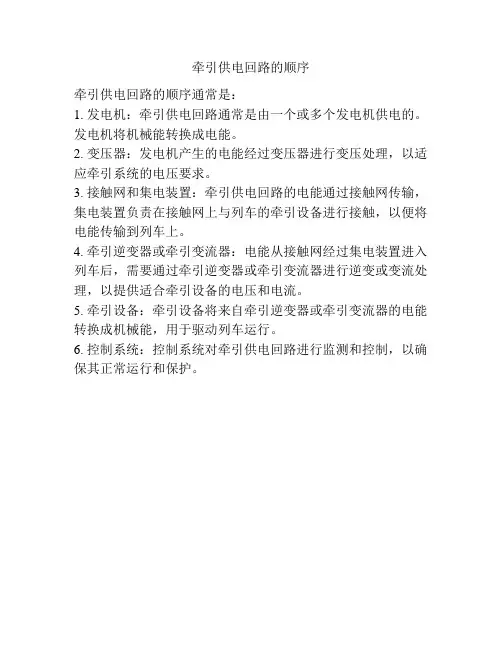 牵引供电回路的顺序

牵引供电回路的顺序通常是：

1. 发电机：牵引供电回路通常是由一个或多个发电机供电的。发电机将机械能转换成电能。

2. 变压器：发电机产生的电能经过变压器进行变压处理，以适应牵引系统的电压要求。

3. 接触网和集电装置：牵引供电回路的电能通过接触网传输，集电装置负责在接触网上与列车的牵引设备进行接触，以便将电能传输到列车上。

4. 牵引逆变器或牵引变流器：电能从接触网经过集电装置进入列车后，需要通过牵引逆变器或牵引变流器进行逆变或变流处理，以提供适合牵引设备的电压和电流。

5. 牵引设备：牵引设备将来自牵引逆变器或牵引变流器的电能转换成机械能，用于驱动列车运行。

6. 控制系统：控制系统对牵引供电回路进行监测和控制，以确保其正常运行和保护。